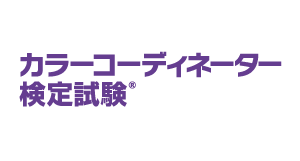 カラーコーディネーター
検定試験®